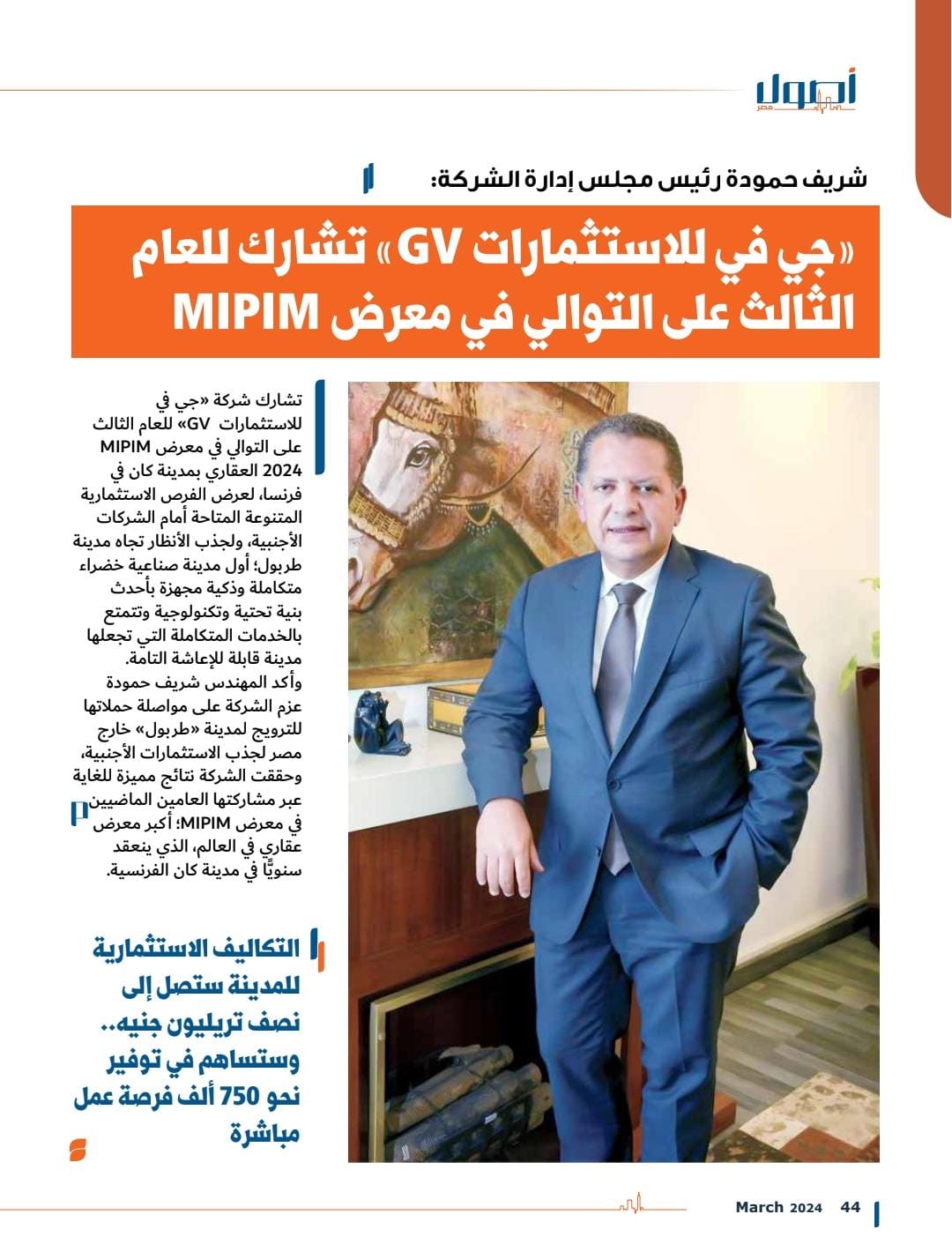 أصول مصر

شريف حمودة رئيس مجلس إدارة الشركة:

«جي في للاستثمارات GV» تشارك للعام الثالث على التوالي في معرض MIPIM

تشارك شركة «جي في للاستثمارات GV» للعام الثالث على التوالي في معرض MIPIM 2024 العقاري بمدينة كان في فرنسا، لعرض الفرص الاستثمارية المتنوعة المتاحة أمام الشركات الأجنبية، ولجذب الأنظار تجاه مدينة طربول؛ أول مدينة صناعية خضراء متكاملة وذكية مجهزة بأحدث بنية تحتية وتكنولوجية وتتمتع بالخدمات المتكاملة التي تجعلها مدينة قابلة للإعاشة التامة.

وأكد المهندس شريف حمودة عزم الشركة على مواصلة حملاتها للترويج لمدينة «طربول» خارج مصر لجذب الاستثمارات الأجنبية، وحققت الشركة نتائج مميزة للغاية عبر مشاركتها العامين الماضيين في معرض MIPIM؛ أكبر معرض عقاري في العالم، الذي ينعقد سنويًّا في مدينة كان الفرنسية.

التكاليف الاستثمارية للمدينة ستصل إلى نصف تريليون جنيه.. وستساهم في توفير نحو 750 ألف فرصة عمل مباشرة

March 2024 44